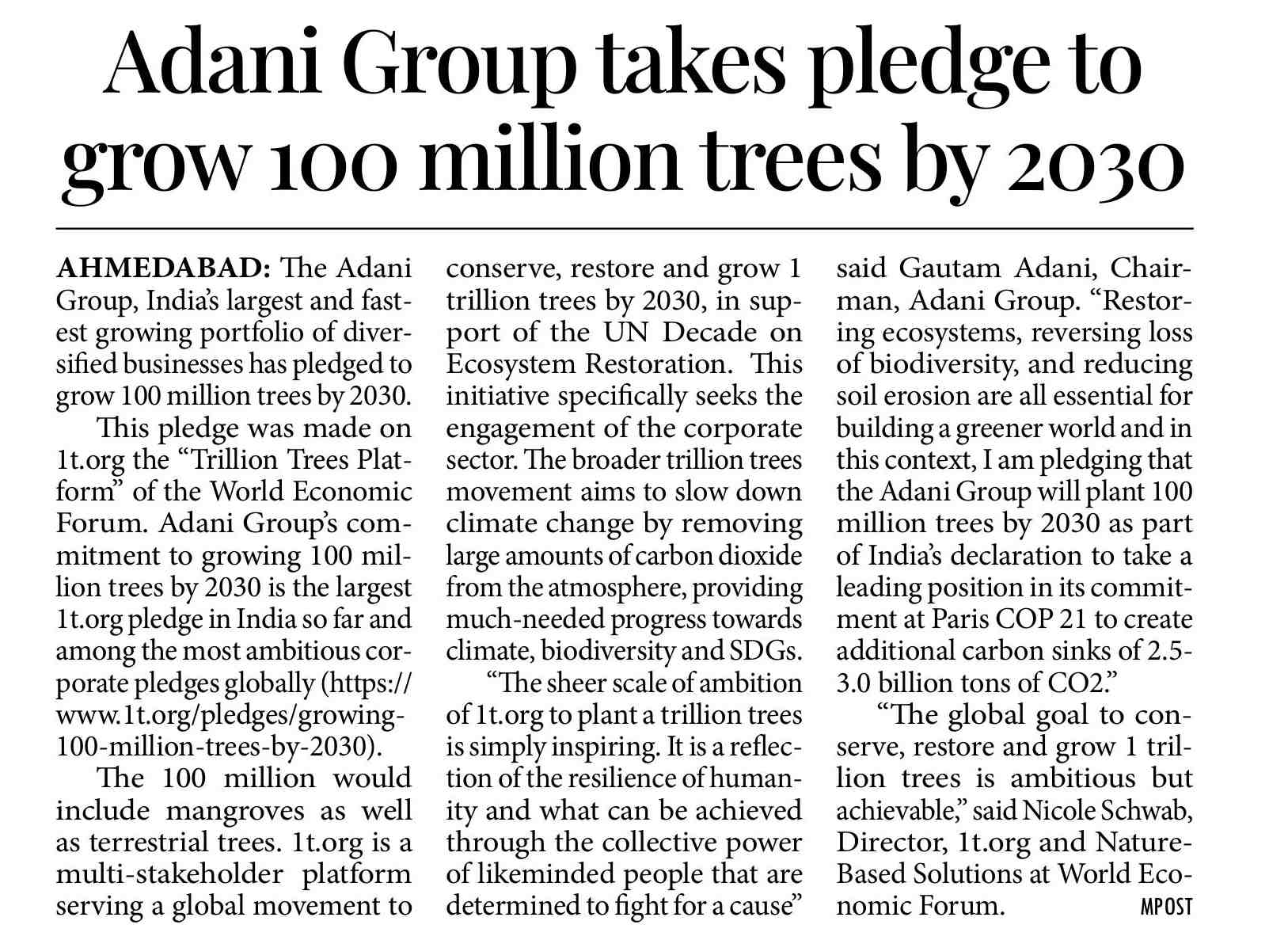 Adani Group takes pledge to grow 100 million trees by 2030

AHMEDABAD: The Adani Group, India's largest and fastest growing portfolio of diversified businesses has pledged to grow 100 million trees by 2030.

This pledge was made on 1t.org the "Trillion Trees Platform" of the World Economic Forum. Adani Group's commitment to growing 100 million trees by 2030 is the largest 1t.org pledge in India so far and among the most ambitious corporate pledges globally (https://www.1t.org/pledges/growing-100-million-trees-by-2030).

The 100 million would include mangroves as well as terrestrial trees. 1t.org is a multi-stakeholder platform serving a global movement to conserve, restore and grow 1 trillion trees by 2030, in support of the UN Decade on Ecosystem Restoration. This initiative specifically seeks the engagement of the corporate sector. The broader trillion trees movement aims to slow down climate change by removing large amounts of carbon dioxide from the atmosphere, providing much-needed progress towards climate, biodiversity and SDGs.

"The sheer scale of ambition of 1t.org to plant a trillion trees is simply inspiring. It is a reflection of the resilience of humanity and what can be achieved through the collective power of likeminded people that are determined to fight for a cause" said Gautam Adani, Chairman, Adani Group. "Restoring ecosystems, reversing loss of biodiversity, and reducing soil erosion are all essential for building a greener world and in this context, I am pledging that the Adani Group will plant 100 million trees by 2030 as part of India's declaration to take a leading position in its commitment at Paris COP 21 to create additional carbon sinks of 2.5-3.0 billion tons of CO2."

"The global goal to conserve, restore and grow 1 trillion trees is ambitious but achievable," said Nicole Schwab, Director, 1t.org and Nature-Based Solutions at World Economic Forum. MPOST